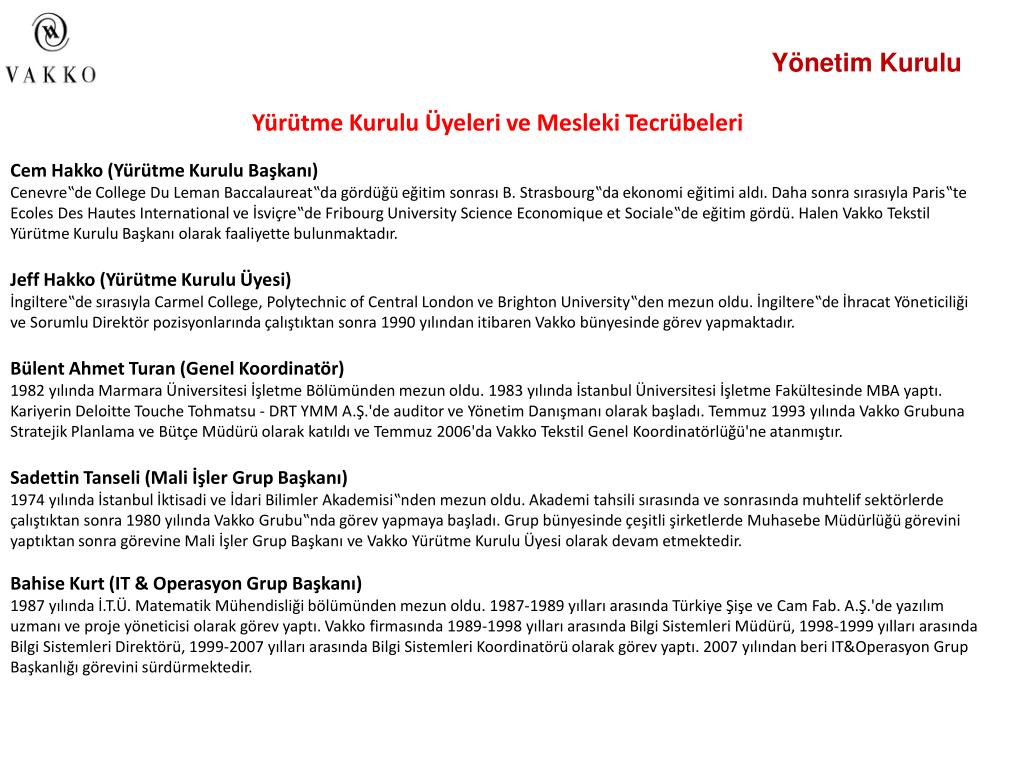 VAKKO

Yönetim Kurulu

Yürütme Kurulu Üyeleri ve Mesleki Tecrübeleri

Cem Hakko (Yürütme Kurulu Başkanı)
Cenevre‟de College Du Leman Baccalaureat‟da gördüğü eğitim sonrası B. Strasbourg‟da ekonomi eğitimi aldı. Daha sonra sırasıyla Paris‟te Ecoles Des Hautes International ve İsviçre‟de Fribourg University Science Economique et Sociale‟de eğitim gördü. Halen Vakko Tekstil Yürütme Kurulu Başkanı olarak faaliyette bulunmaktadır.

Jeff Hakko (Yürütme Kurulu Üyesi)
İngiltere‟de sırasıyla Carmel College, Polytechnic of Central London ve Brighton University‟den mezun oldu. İngiltere‟de İhracat Yöneticiliği ve Sorumlu Direktör pozisyonlarında çalıştıktan sonra 1990 yılından itibaren Vakko bünyesinde görev yapmaktadır.

Bülent Ahmet Turan (Genel Koordinatör)
1982 yılında Marmara Üniversitesi İşletme Bölümünden mezun oldu. 1983 yılında İstanbul Üniversitesi İşletme Fakültesinde MBA yaptı. Kariyerin Deloitte Touche Tohmatsu - DRT YMM A.Ş.'de auditor ve Yönetim Danışmanı olarak başladı. Temmuz 1993 yılında Vakko Grubuna Stratejik Planlama ve Bütçe Müdürü olarak katıldı ve Temmuz 2006'da Vakko Tekstil Genel Koordinatörlüğü'ne atanmıştır.

Sadettin Tanseli (Mali İşler Grup Başkanı)
1974 yılında İstanbul İktisadi ve İdari Bilimler Akademisi‟nden mezun oldu. Akademi tahsili sırasında ve sonrasında muhtelif sektörlerde çalıştıktan sonra 1980 yılında Vakko Grubu‟nda görev yapmaya başladı. Grup bünyesinde çeşitli şirketlerde Muhasebe Müdürlüğü görevini yaptıktan sonra görevine Mali İşler Grup Başkanı ve Vakko Yürütme Kurulu Üyesi olarak devam etmektedir.

Bahise Kurt (IT & Operasyon Grup Başkanı)
1987 yılında İ.T.Ü. Matematik Mühendisliği bölümünden mezun oldu. 1987-1989 yılları arasında Türkiye Şişe ve Cam Fab. A.Ş.'de yazılım uzmanı ve proje yöneticisi olarak görev yaptı. Vakko firmasında 1989-1998 yılları arasında Bilgi Sistemleri Müdürü, 1998-1999 yılları arasında Bilgi Sistemleri Direktörü, 1999-2007 yılları arasında Bilgi Sistemleri Koordinatörü olarak görev yaptı. 2007 yılından beri IT&Operasyon Grup Başkanlığı görevini sürdürmektedir.